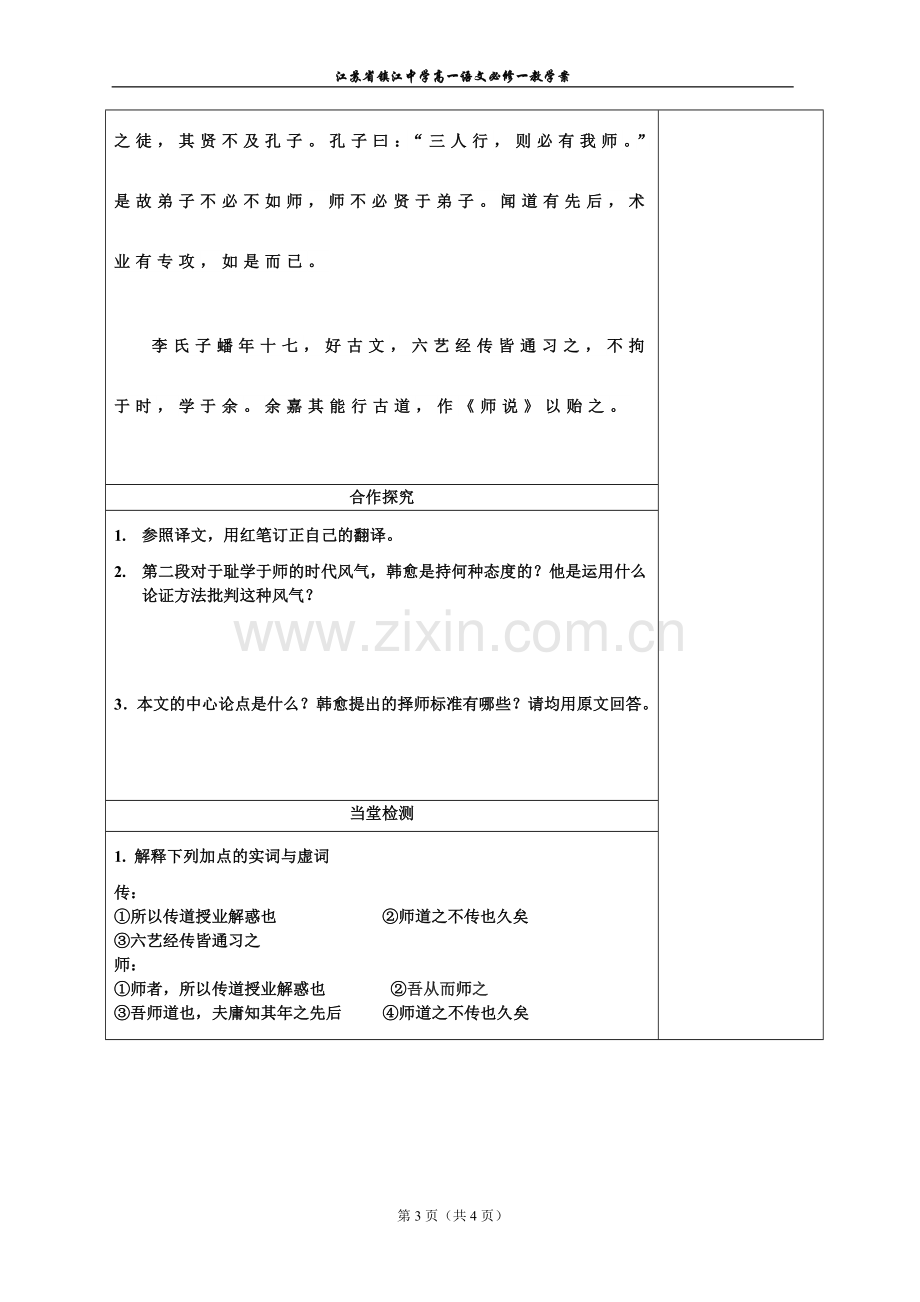 江苏省镇江中学高一语文必修一教学案

之徒，其贤不及孔子。孔子曰：“三人行，则必有我师。”是故弟子不必不如师，师不必贤于弟子。闻道有先后，术业有专攻，如是而已。

李氏子蟠年十七，好古文，六艺经传皆通习之，不拘于时，学于余。余嘉其能行古道，作《师说》以贻之。

合作探究

1. 参照译文，用红笔订正自己的翻译。

2. 第二段对于耻学于师的时代风气，韩愈是持何种态度的？他是运用什么论证方法批判这种风气？

3. 本文的中心论点是什么？韩愈提出的择师标准有哪些？请均用原文回答。

当堂检测

1. 解释下列加点的实词与虚词

传：
①所以传道授业解惑也 ②师道之不传也久矣
③六艺经传皆通习之
师：
①师者，所以传道授业解惑也 ②吾从而师之
③吾师道也，夫庸知其年之先后 ④师道之不传也久矣

第3页（共4页）

www.zixin.com.cn